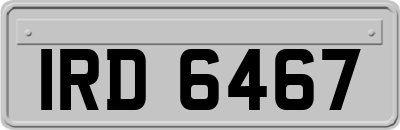 IRD 6467